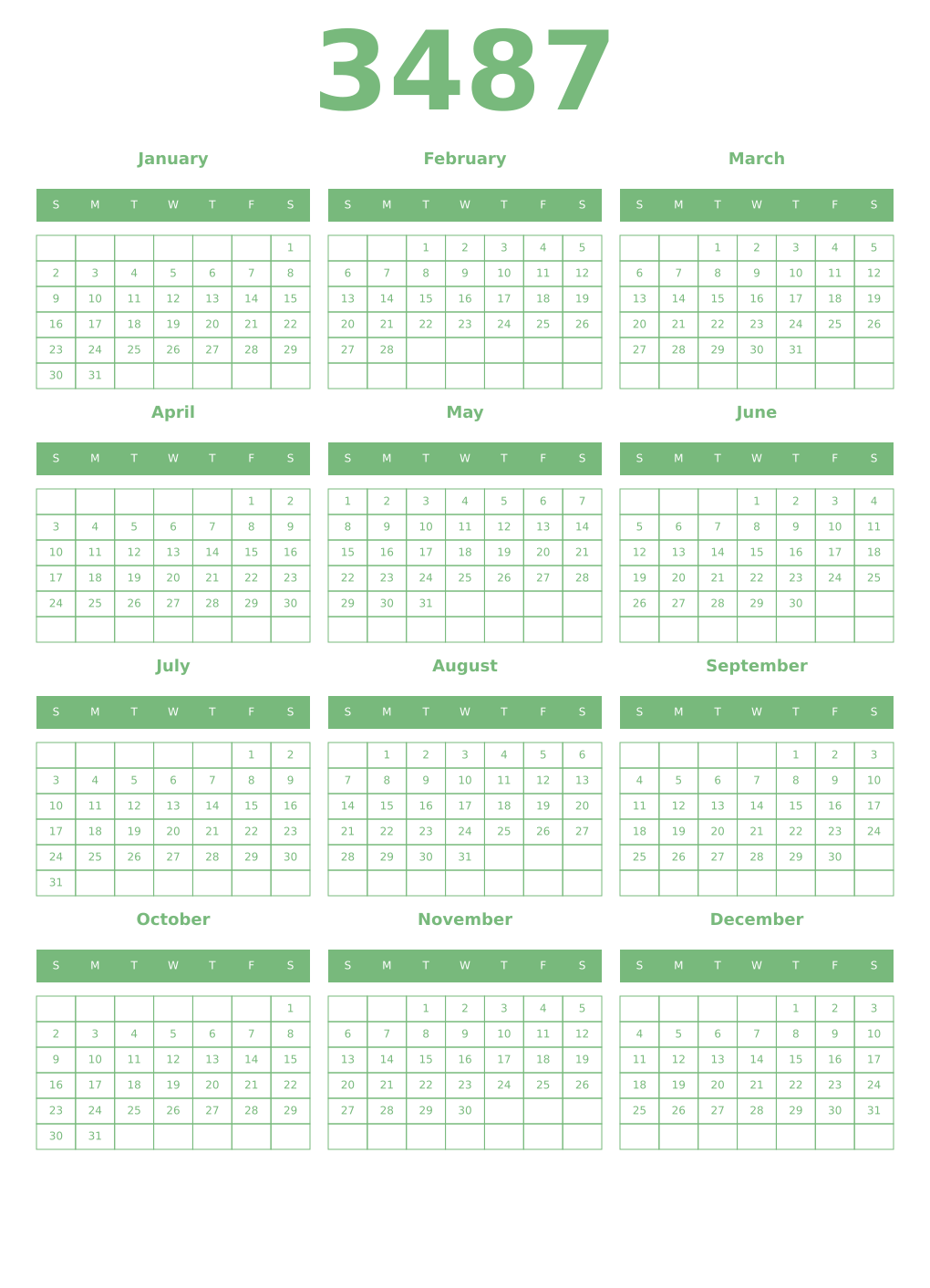 3487

January

| S | M | T | W | T | F | S |
|---|---|---|---|---|---|---|
| | | | | | | 1 |
| 2 | 3 | 4 | 5 | 6 | 7 | 8 |
| 9 | 10 | 11 | 12 | 13 | 14 | 15 |
| 16 | 17 | 18 | 19 | 20 | 21 | 22 |
| 23 | 24 | 25 | 26 | 27 | 28 | 29 |
| 30 | 31 | | | | | |

February

| S | M | T | W | T | F | S |
|---|---|---|---|---|---|---|
| | | 1 | 2 | 3 | 4 | 5 |
| 6 | 7 | 8 | 9 | 10 | 11 | 12 |
| 13 | 14 | 15 | 16 | 17 | 18 | 19 |
| 20 | 21 | 22 | 23 | 24 | 25 | 26 |
| 27 | 28 | | | | | |
| | | | | | | |

March

| S | M | T | W | T | F | S |
|---|---|---|---|---|---|---|
| | | 1 | 2 | 3 | 4 | 5 |
| 6 | 7 | 8 | 9 | 10 | 11 | 12 |
| 13 | 14 | 15 | 16 | 17 | 18 | 19 |
| 20 | 21 | 22 | 23 | 24 | 25 | 26 |
| 27 | 28 | 29 | 30 | 31 | | |
| | | | | | | |

April

| S | M | T | W | T | F | S |
|---|---|---|---|---|---|---|
| | | | | | 1 | 2 |
| 3 | 4 | 5 | 6 | 7 | 8 | 9 |
| 10 | 11 | 12 | 13 | 14 | 15 | 16 |
| 17 | 18 | 19 | 20 | 21 | 22 | 23 |
| 24 | 25 | 26 | 27 | 28 | 29 | 30 |
| | | | | | | |

May

| S | M | T | W | T | F | S |
|---|---|---|---|---|---|---|
| 1 | 2 | 3 | 4 | 5 | 6 | 7 |
| 8 | 9 | 10 | 11 | 12 | 13 | 14 |
| 15 | 16 | 17 | 18 | 19 | 20 | 21 |
| 22 | 23 | 24 | 25 | 26 | 27 | 28 |
| 29 | 30 | 31 | | | | |
| | | | | | | |

June

| S | M | T | W | T | F | S |
|---|---|---|---|---|---|---|
| | | | 1 | 2 | 3 | 4 |
| 5 | 6 | 7 | 8 | 9 | 10 | 11 |
| 12 | 13 | 14 | 15 | 16 | 17 | 18 |
| 19 | 20 | 21 | 22 | 23 | 24 | 25 |
| 26 | 27 | 28 | 29 | 30 | | |
| | | | | | | |

July

| S | M | T | W | T | F | S |
|---|---|---|---|---|---|---|
| | | | | | 1 | 2 |
| 3 | 4 | 5 | 6 | 7 | 8 | 9 |
| 10 | 11 | 12 | 13 | 14 | 15 | 16 |
| 17 | 18 | 19 | 20 | 21 | 22 | 23 |
| 24 | 25 | 26 | 27 | 28 | 29 | 30 |
| 31 | | | | | | |

August

| S | M | T | W | T | F | S |
|---|---|---|---|---|---|---|
| | 1 | 2 | 3 | 4 | 5 | 6 |
| 7 | 8 | 9 | 10 | 11 | 12 | 13 |
| 14 | 15 | 16 | 17 | 18 | 19 | 20 |
| 21 | 22 | 23 | 24 | 25 | 26 | 27 |
| 28 | 29 | 30 | 31 | | | |
| | | | | | | |

September

| S | M | T | W | T | F | S |
|---|---|---|---|---|---|---|
| | | | | 1 | 2 | 3 |
| 4 | 5 | 6 | 7 | 8 | 9 | 10 |
| 11 | 12 | 13 | 14 | 15 | 16 | 17 |
| 18 | 19 | 20 | 21 | 22 | 23 | 24 |
| 25 | 26 | 27 | 28 | 29 | 30 | |
| | | | | | | |

October

| S | M | T | W | T | F | S |
|---|---|---|---|---|---|---|
| | | | | | | 1 |
| 2 | 3 | 4 | 5 | 6 | 7 | 8 |
| 9 | 10 | 11 | 12 | 13 | 14 | 15 |
| 16 | 17 | 18 | 19 | 20 | 21 | 22 |
| 23 | 24 | 25 | 26 | 27 | 28 | 29 |
| 30 | 31 | | | | | |

November

| S | M | T | W | T | F | S |
|---|---|---|---|---|---|---|
| | | 1 | 2 | 3 | 4 | 5 |
| 6 | 7 | 8 | 9 | 10 | 11 | 12 |
| 13 | 14 | 15 | 16 | 17 | 18 | 19 |
| 20 | 21 | 22 | 23 | 24 | 25 | 26 |
| 27 | 28 | 29 | 30 | | | |
| | | | | | | |

December

| S | M | T | W | T | F | S |
|---|---|---|---|---|---|---|
| | | | | 1 | 2 | 3 |
| 4 | 5 | 6 | 7 | 8 | 9 | 10 |
| 11 | 12 | 13 | 14 | 15 | 16 | 17 |
| 18 | 19 | 20 | 21 | 22 | 23 | 24 |
| 25 | 26 | 27 | 28 | 29 | 30 | 31 |
| | | | | | | |